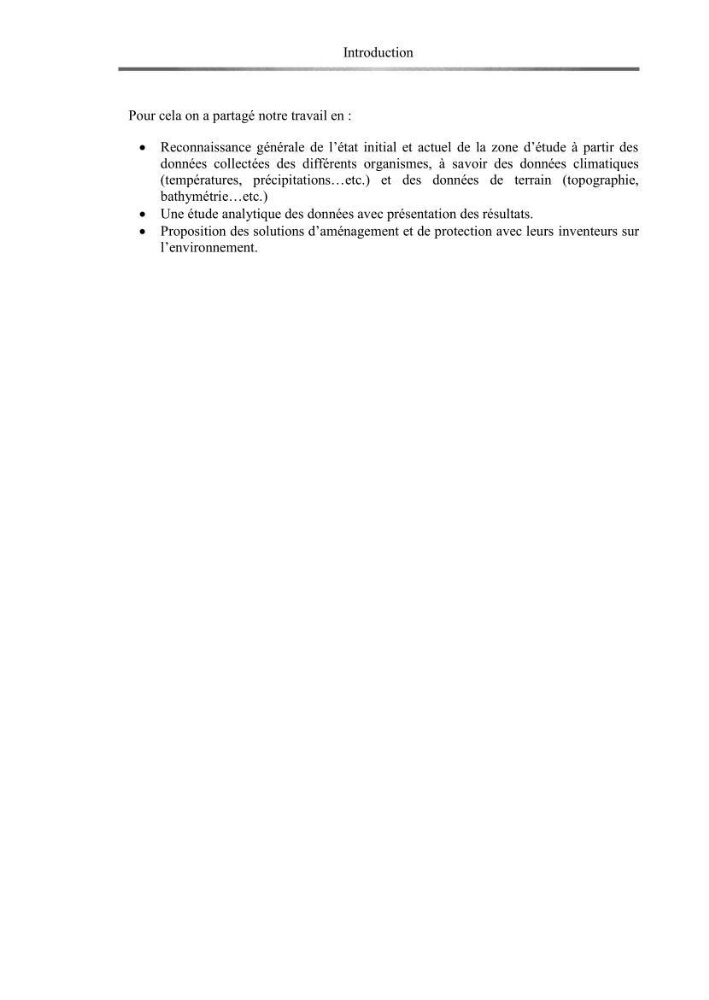 Introduction

Pour cela on a partagé notre travail en :

• Reconnaissance générale de l'état initial et actuel de la zone d'étude à partir des données collectées des différents organismes, à savoir des données climatiques (températures, précipitations…etc.) et des données de terrain (topographie, bathymétrie…etc.)
• Une étude analytique des données avec présentation des résultats.
• Proposition des solutions d'aménagement et de protection avec leurs inventeurs sur l'environnement.